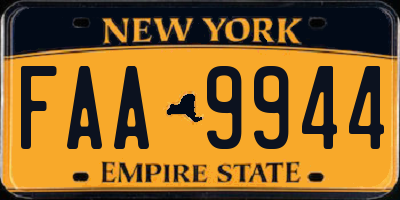 NEW YORK

FAA 9944

EMPIRE STATE